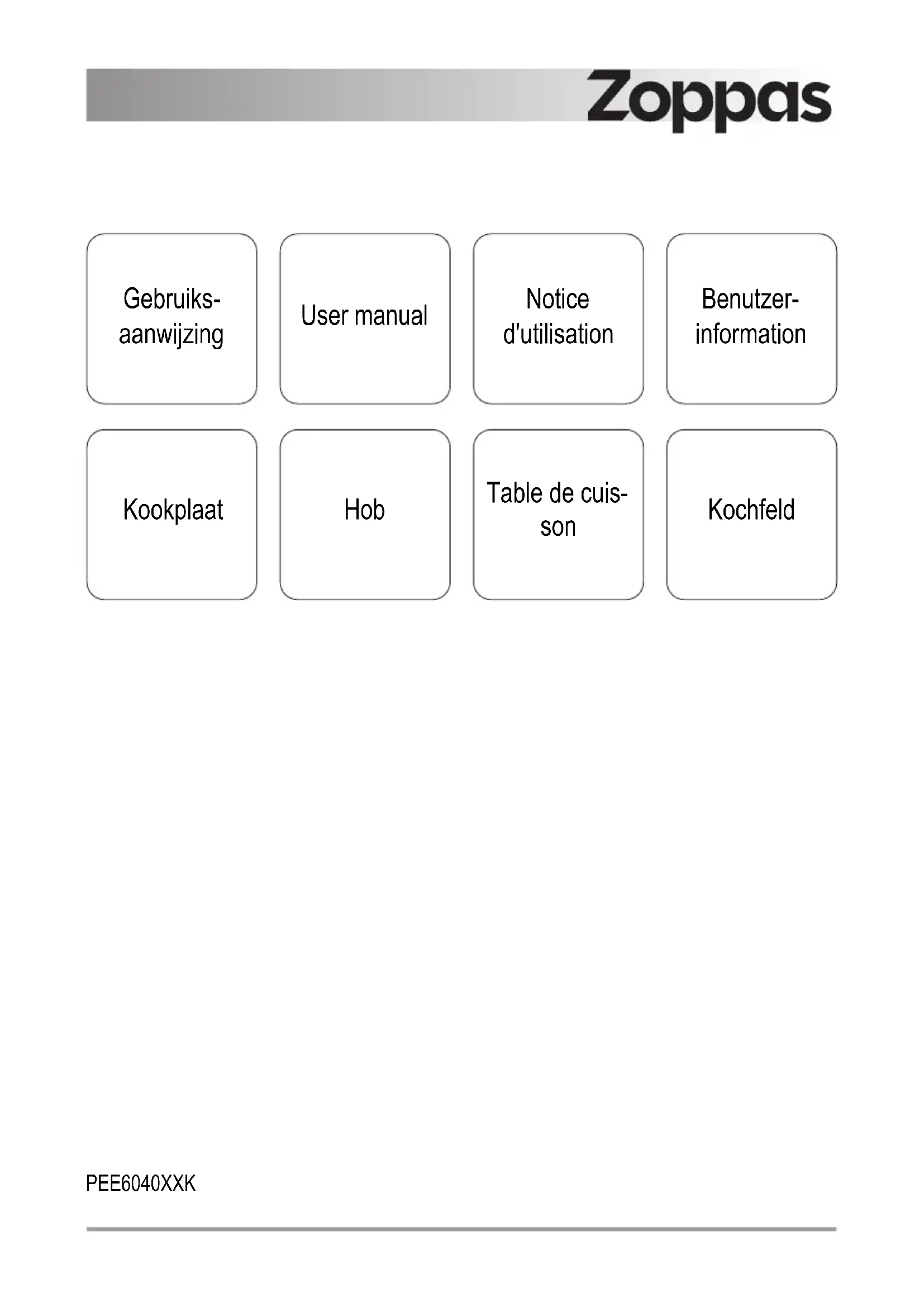 Zoppas

Gebruiksaanwijzing

User manual

Notice d'utilisation

Benutzerinformation

Kookplaat

Hob

Table de cuisson

Kochfeld

PEE6040XXK